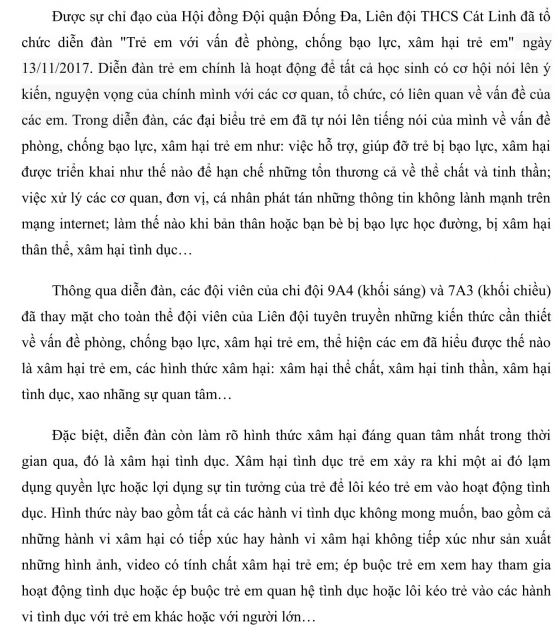 Được sự chỉ đạo của Hội đồng Đội quận Đống Đa, Liên đội THCS Cát Linh đã tổ chức diễn đàn "Trẻ em với vấn đề phòng, chống bạo lực, xâm hại trẻ em" ngày 13/11/2017. Diễn đàn trẻ em chính là hoạt động để tất cả học sinh có cơ hội nói lên ý kiến, nguyện vọng của chính mình với các cơ quan, tổ chức, có liên quan về vấn đề của các em. Trong diễn đàn, các đại biểu trẻ em đã tự nói lên tiếng nói của mình về vấn đề phòng, chống bạo lực, xâm hại trẻ em như: việc hỗ trợ, giúp đỡ trẻ bị bạo lực, xâm hại được triển khai như thế nào để hạn chế những tổn thương cả về thể chất và tinh thần; việc xử lý các cơ quan, đơn vị, cá nhân phát tán những thông tin không lành mạnh trên mạng internet; làm thế nào khi bản thân hoặc bạn bè bị bạo lực học đường, bị xâm hại thân thể, xâm hại tình dục…

Thông qua diễn đàn, các đội viên của chi đội 9A4 (khối sáng) và 7A3 (khối chiều) đã thay mặt cho toàn thể đội viên của Liên đội tuyên truyền những kiến thức cần thiết về vấn đề phòng, chống bạo lực, xâm hại trẻ em, thể hiện các em đã hiểu được thế nào là xâm hại trẻ em, các hình thức xâm hại: xâm hại thể chất, xâm hại tinh thần, xâm hại tình dục, xao nhãng sự quan tâm…

Đặc biệt, diễn đàn còn làm rõ hình thức xâm hại đáng quan tâm nhất trong thời gian qua, đó là xâm hại tình dục. Xâm hại tình dục trẻ em xảy ra khi một ai đó lạm dụng quyền lực hoặc lợi dụng sự tin tưởng của trẻ để lôi kéo trẻ em vào hoạt động tình dục. Hình thức này bao gồm tất cả các hành vi tình dục không mong muốn, bao gồm cả những hành vi xâm hại có tiếp xúc hay hành vi xâm hại không tiếp xúc như sản xuất những hình ảnh, video có tính chất xâm hại trẻ em; ép buộc trẻ em xem hay tham gia hoạt động tình dục hoặc ép buộc trẻ em quan hệ tình dục hoặc lôi kéo trẻ vào các hành vi tình dục với trẻ em khác hoặc với người lớn…